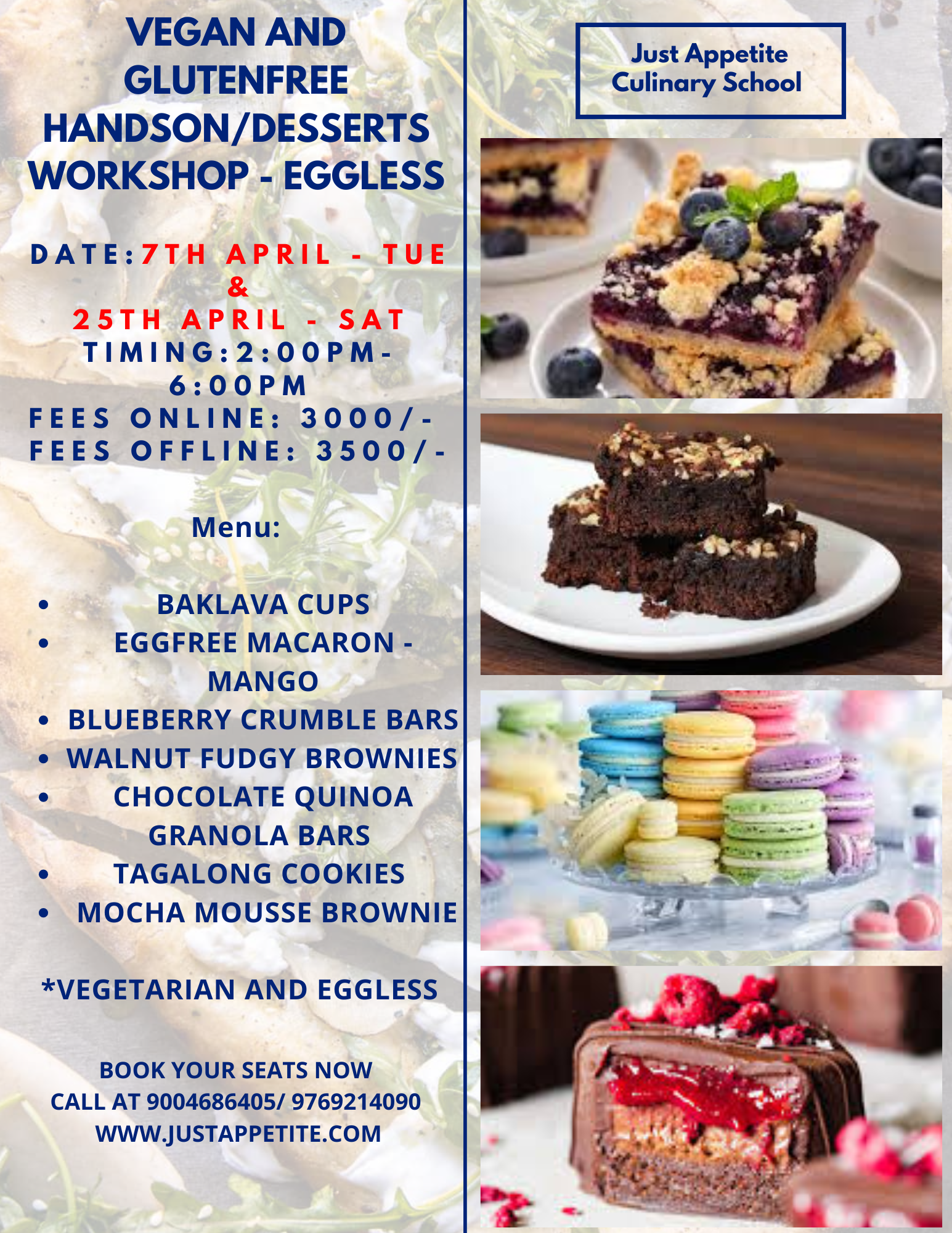 VEGAN AND GLUTENFREE HANDSON/DESSERTS WORKSHOP - EGGLESS

DATE:7TH APRIL - TUE
&
25TH APRIL - SAT
TIMING:2:00PM-6:00PM
FEES ONLINE: 3000/-
FEES OFFLINE: 3500/-

Menu:

• BAKLAVA CUPS
• EGGFREE MACARON - MANGO
• BLUEBERRY CRUMBLE BARS
• WALNUT FUDGY BROWNIES
• CHOCOLATE QUINOA GRANOLA BARS
• TAGALONG COOKIES
• MOCHA MOUSSE BROWNIE

*VEGETARIAN AND EGGLESS

BOOK YOUR SEATS NOW
CALL AT 9004686405/ 9769214090
WWW.JUSTAPPETITE.COM

Just Appetite
Culinary School